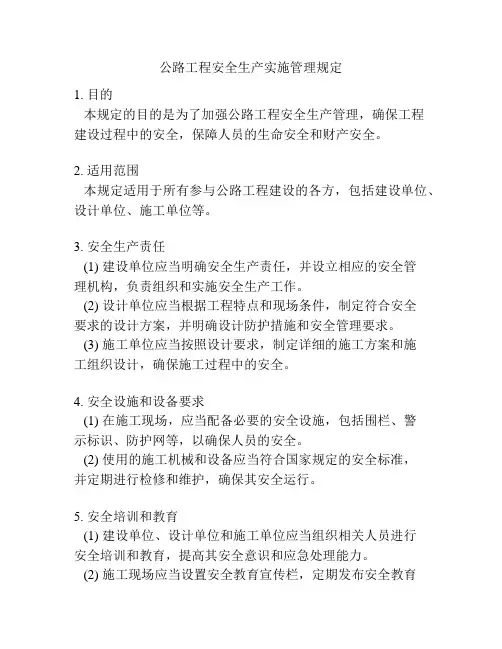 公路工程安全生产实施管理规定

1. 目的
本规定的目的是为了加强公路工程安全生产管理，确保工程建设过程中的安全，保障人员的生命安全和财产安全。

2. 适用范围
本规定适用于所有参与公路工程建设的各方，包括建设单位、设计单位、施工单位等。

3. 安全生产责任
(1) 建设单位应当明确安全生产责任，并设立相应的安全管理机构，负责组织和实施安全生产工作。
(2) 设计单位应当根据工程特点和现场条件，制定符合安全要求的设计方案，并明确设计防护措施和安全管理要求。
(3) 施工单位应当按照设计要求，制定详细的施工方案和施工组织设计，确保施工过程中的安全。

4. 安全设施和设备要求
(1) 在施工现场，应当配备必要的安全设施，包括围栏、警示标识、防护网等，以确保人员的安全。
(2) 使用的施工机械和设备应当符合国家规定的安全标准，并定期进行检修和维护，确保其安全运行。

5. 安全培训和教育
(1) 建设单位、设计单位和施工单位应当组织相关人员进行安全培训和教育，提高其安全意识和应急处理能力。
(2) 施工现场应当设置安全教育宣传栏，定期发布安全教育